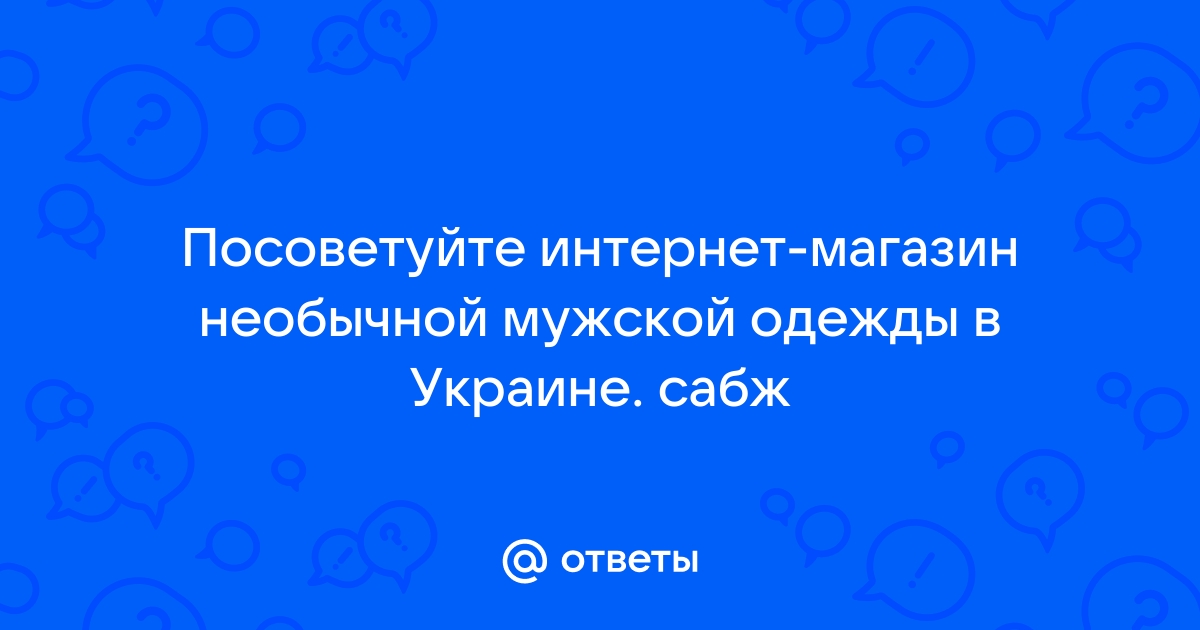 Посоветуйте интернет-магазин необычной мужской одежды в Украине. сабж

@ ответы